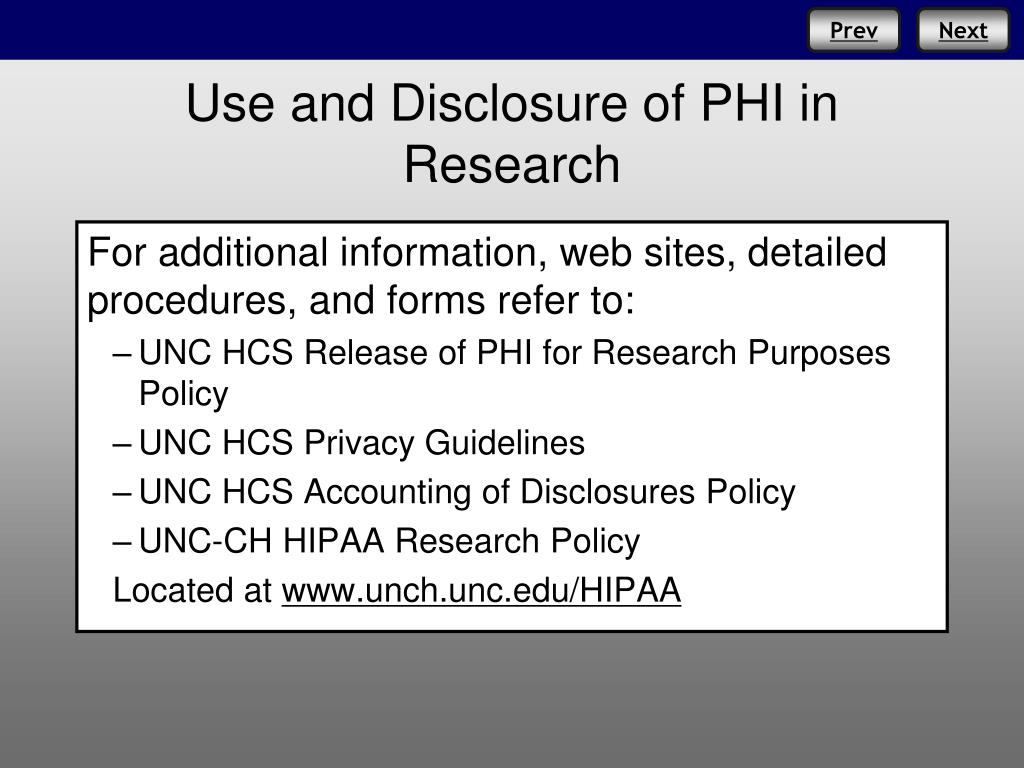 Prev Next

Use and Disclosure of PHI in Research

For additional information, web sites, detailed procedures, and forms refer to:

– UNC HCS Release of PHI for Research Purposes Policy
– UNC HCS Privacy Guidelines
– UNC HCS Accounting of Disclosures Policy
– UNC-CH HIPAA Research Policy

Located at www.unch.unc.edu/HIPAA